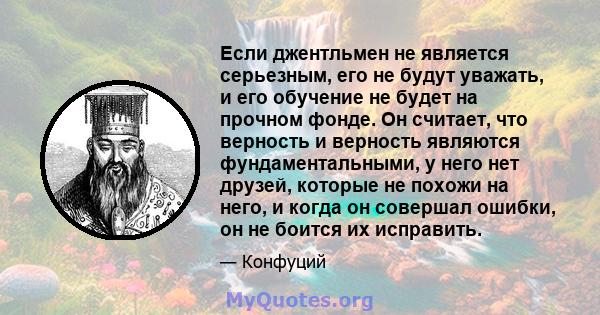 Если джентльмен не является серьезным, его не будут уважать, и его обучение не будет на прочном фонде. Он считает, что верность и верность являются фундаментальными, у него нет друзей, которые не похожи на него, и когда он совершал ошибки, он не боится их исправить.

— Конфуций

MyQuotes.org